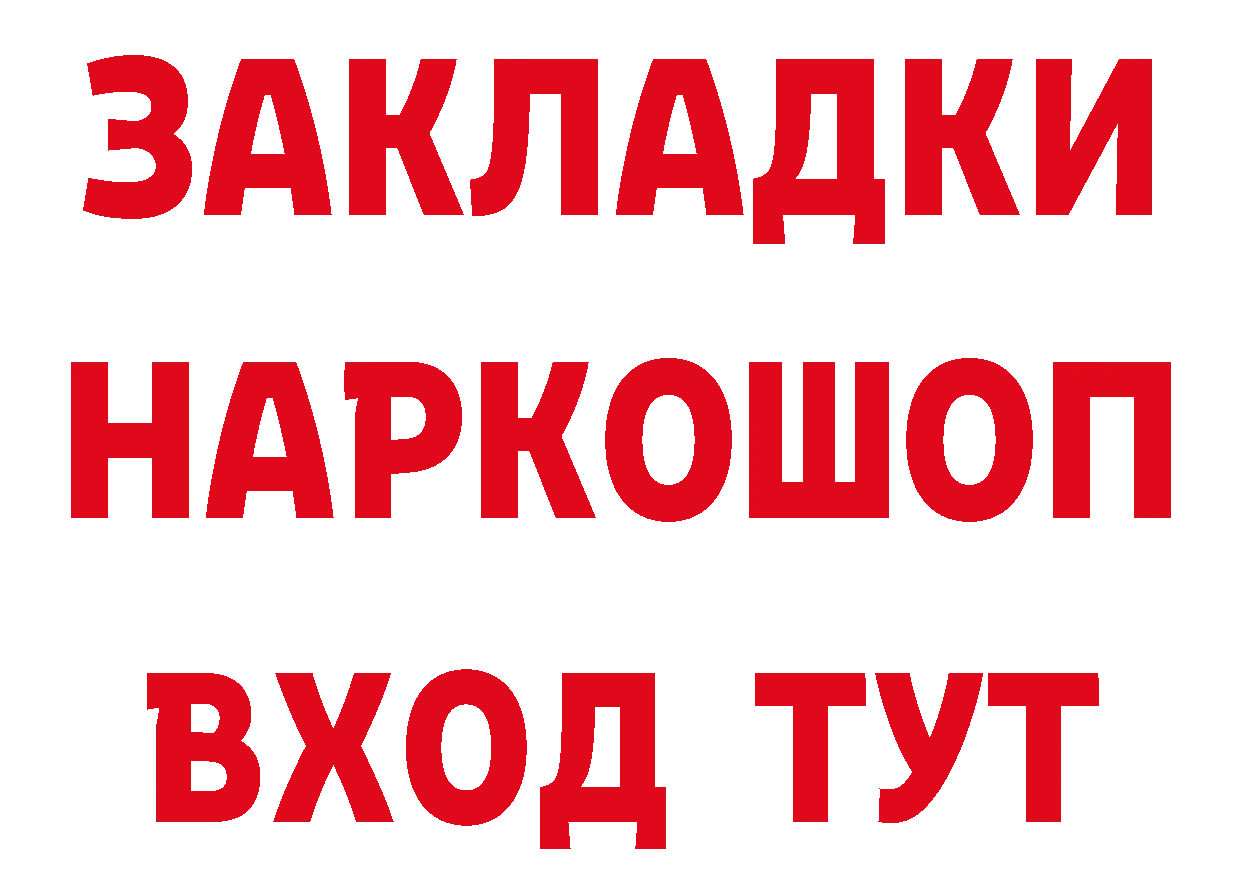 ЗАКЛАДКИ НАРКОШОП ВХОД ТУТ